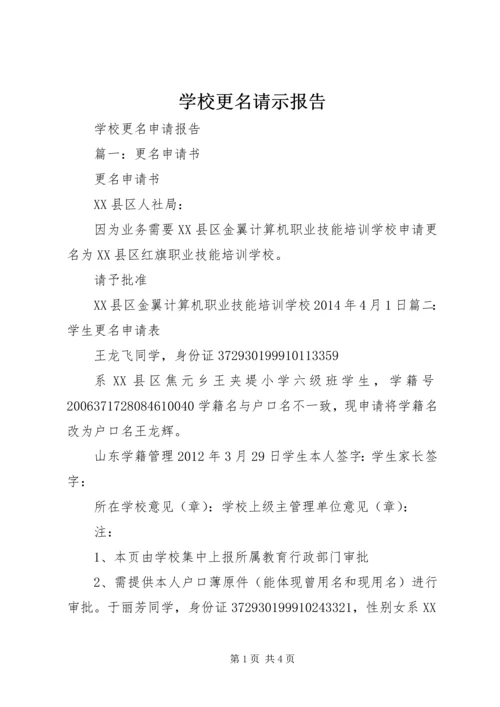 学校更名请示报告

学校更名申请报告

篇一：更名申请书

更名申请书

XX县区人社局：

因为业务需要XX县区金翼计算机职业技能培训学校申请更名为XX县区红旗职业技能培训学校。

请予批准

XX县区金翼计算机职业技能培训学校2014年4月1日篇二：学生更名申请表

王龙飞同学，身份证372930199910113359

系XX县区焦元乡王夹堤小学六级班学生，学籍号2006371728084610040学籍名与户口名不一致，现申请将学籍名改为户口名王龙辉。

山东学籍管理2012年3月29日学生本人签字：学生家长签字：

所在学校意见（章）：学校上级主管理单位意见（章）：

注：

1、本页由学校集中上报所属教育行政部门审批

2、需提供本人户口薄原件（能体现曾用名和现用名）进行审批。于丽芳同学，身份证372930199910243321，性别女系XX

第1页 共4页